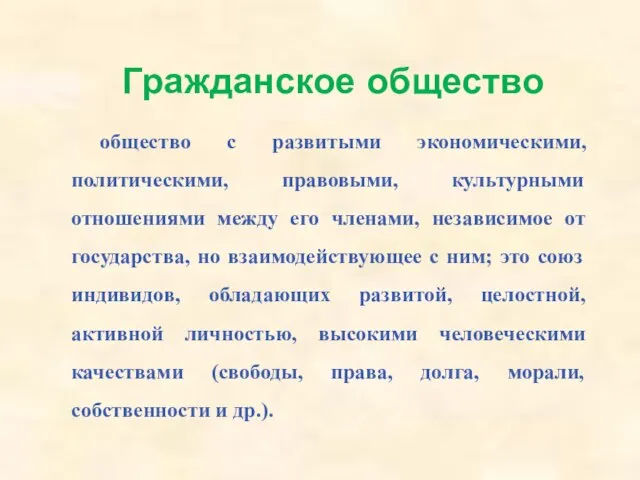 Гражданское общество

общество с развитыми экономическими, политическими, правовыми, культурными отношениями между его членами, независимое от государства, но взаимодействующее с ним; это союз индивидов, обладающих развитой, целостной, активной личностью, высокими человеческими качествами (свободы, права, долга, морали, собственности и др.).